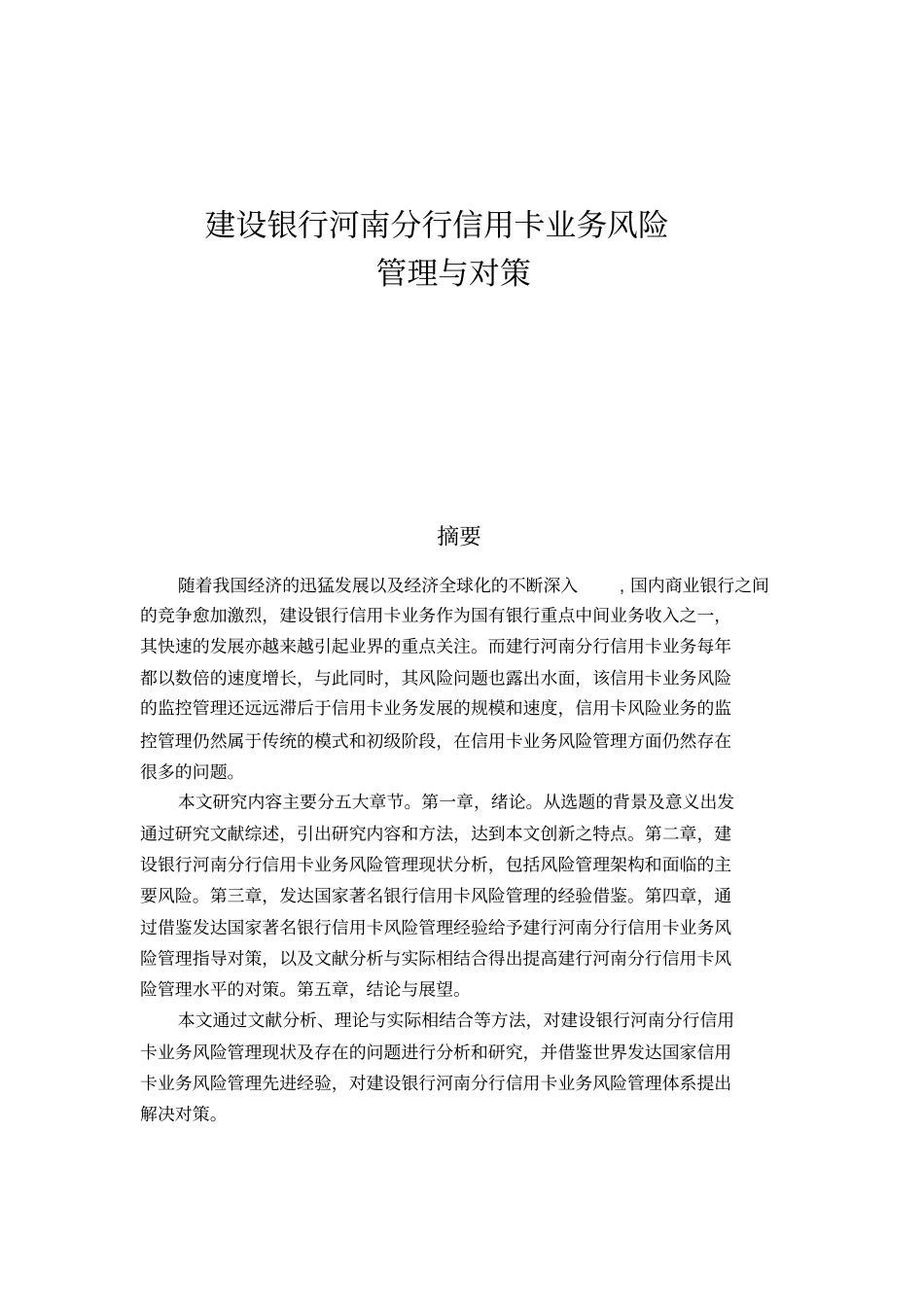 建设银行河南分行信用卡业务风险管理与对策

摘要

随着我国经济的迅猛发展以及经济全球化的不断深入，国内商业银行之间的竞争愈加激烈，建设银行信用卡业务作为国有银行重点中间业务收入之一，其快速的发展亦越来越引起业界的重点关注。而建行河南分行信用卡业务每年都以数倍的速度增长，与此同时，其风险问题也露出水面，该信用卡业务风险的监控管理还远远滞后于信用卡业务发展的规模和速度，信用卡风险业务的监控管理仍然属于传统的模式和初级阶段，在信用卡业务风险管理方面仍然存在很多的问题。

本文研究内容主要分五大章节。第一章，绪论。从选题的背景及意义出发通过研究文献综述，引出研究内容和方法，达到本文创新之特点。第二章，建设银行河南分行信用卡业务风险管理现状分析，包括风险管理架构和面临的主要风险。第三章，发达国家著名银行信用卡风险管理的经验借鉴。第四章，通过借鉴发达国家著名银行信用卡风险管理经验给予建行河南分行信用卡业务风险管理指导对策，以及文献分析与实际相结合得出提高建行河南分行信用卡风险管理水平的对策。第五章，结论与展望。

本文通过文献分析、理论与实际相结合等方法，对建设银行河南分行信用卡业务风险管理现状及存在的问题进行分析和研究，并借鉴世界发达国家信用卡业务风险管理先进经验，对建设银行河南分行信用卡业务风险管理体系提出解决对策。